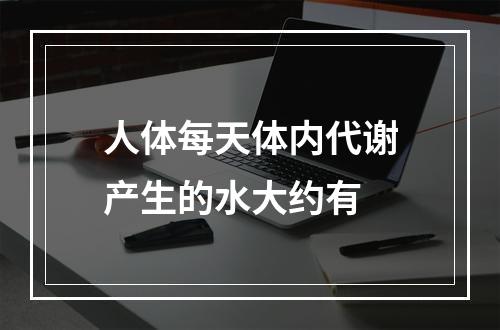 人体每天体内代谢产生的水大约有